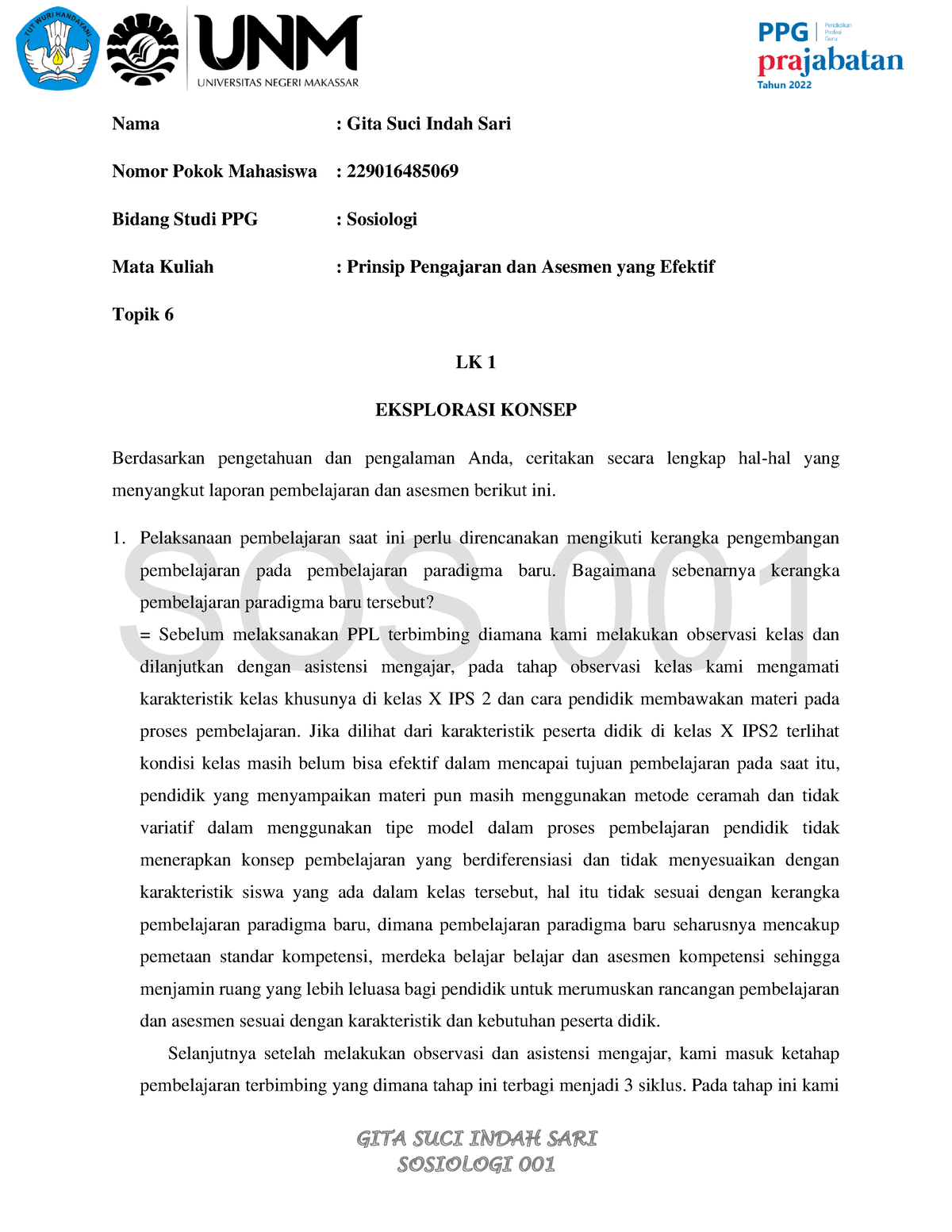 TUT WURI HANDAYANI

UNM
UNIVERSITAS NEGERI MAKASSAR

PPG Pendidikan Profesi Guru
prajabatan
Tahun 2022

Nama : Gita Suci Indah Sari

Nomor Pokok Mahasiswa : 229016485069

Bidang Studi PPG : Sosiologi

Mata Kuliah : Prinsip Pengajaran dan Asesmen yang Efektif

Topik 6

LK 1

EKSPLORASI KONSEP

Berdasarkan pengetahuan dan pengalaman Anda, ceritakan secara lengkap hal-hal yang menyangkut laporan pembelajaran dan asesmen berikut ini.

1. Pelaksanaan pembelajaran saat ini perlu direncanakan mengikuti kerangka pengembangan pembelajaran pada pembelajaran paradigma baru. Bagaimana sebenarnya kerangka pembelajaran paradigma baru tersebut?
= Sebelum melaksanakan PPL terbimbing diamana kami melakukan observasi kelas dan dilanjutkan dengan asistensi mengajar, pada tahap observasi kelas kami mengamati karakteristik kelas khusunya di kelas X IPS 2 dan cara pendidik membawakan materi pada proses pembelajaran. Jika dilihat dari karakteristik peserta didik di kelas X IPS2 terlihat kondisi kelas masih belum bisa efektif dalam mencapai tujuan pembelajaran pada saat itu, pendidik yang menyampaikan materi pun masih menggunakan metode ceramah dan tidak variatif dalam menggunakan tipe model dalam proses pembelajaran pendidik tidak menerapkan konsep pembelajaran yang berdiferensiasi dan tidak menyesuaikan dengan karakteristik siswa yang ada dalam kelas tersebut, hal itu tidak sesuai dengan kerangka pembelajaran paradigma baru, dimana pembelajaran paradigma baru seharusnya mencakup pemetaan standar kompetensi, merdeka belajar belajar dan asesmen kompetensi sehingga menjamin ruang yang lebih leluasa bagi pendidik untuk merumuskan rancangan pembelajaran dan asesmen sesuai dengan karakteristik dan kebutuhan peserta didik.

Selanjutnya setelah melakukan observasi dan asistensi mengajar, kami masuk ketahap pembelajaran terbimbing yang dimana tahap ini terbagi menjadi 3 siklus. Pada tahap ini kami

SOS 001

GITA SUCI INDAH SARI
SOSIOLOGI 001